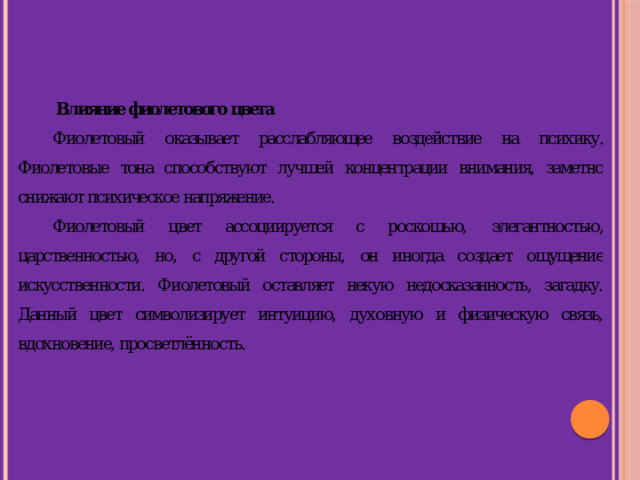 Влияние фиолетового цвета

Фиолетовый оказывает расслабляющее воздействие на психику. Фиолетовые тона способствуют лучшей концентрации внимания, заметно снижают психическое напряжение.

Фиолетовый цвет ассоциируется с роскошью, элегантностью, царственностью, но, с другой стороны, он иногда создает ощущение искусственности. Фиолетовый оставляет некую недосказанность, загадку. Данный цвет символизирует интуицию, духовную и физическую связь, вдохновение, просветлённость.